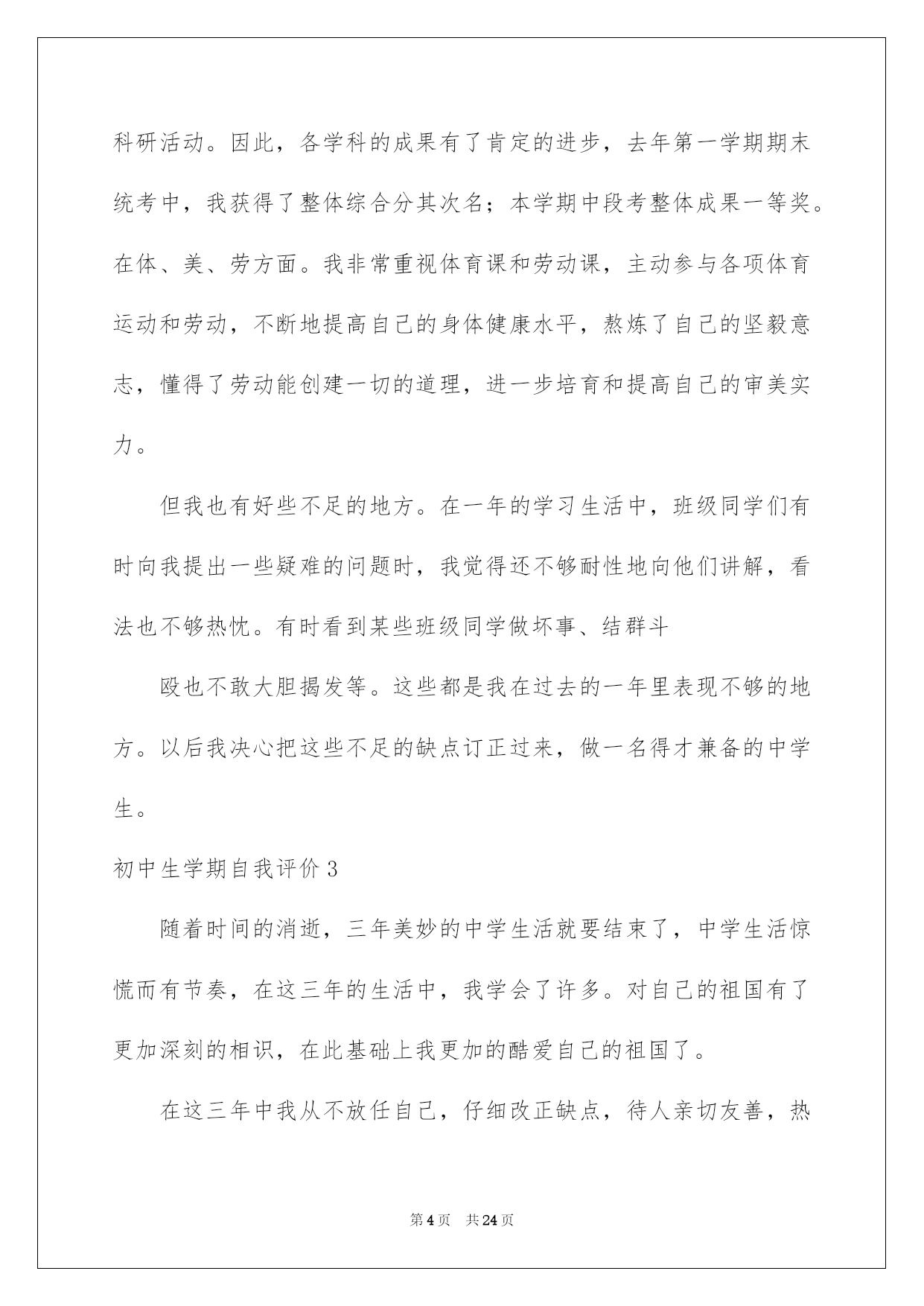 科研活动。因此，各学科的成果有了肯定的进步，去年第一学期期末统考中，我获得了整体综合分其次名；本学期中段考整体成果一等奖。在体、美、劳方面。我非常重视体育课和劳动课，主动参与各项体育运动和劳动，不断地提高自己的身体健康水平，熬炼了自己的坚毅意志，懂得了劳动能创建一切的道理，进一步培育和提高自己的审美实力。

但我也有好些不足的地方。在一年的学习生活中，班级同学们有时向我提出一些疑难的问题时，我觉得还不够耐性地向他们讲解，看法也不够热忱。有时看到某些班级同学做坏事、结群斗

殴也不敢大胆揭发等。这些都是我在过去的一年里表现不够的地方。以后我决心把这些不足的缺点订正过来，做一名得才兼备的中学生。

初中生学期自我评价3

随着时间的消逝，三年美妙的中学生活就要结束了，中学生活惊慌而有节奏，在这三年的生活中，我学会了许多。对自己的祖国有了更加深刻的相识，在此基础上我更加的酷爱自己的祖国了。

在这三年中我从不放任自己，仔细改正缺点，待人亲切友善，热

第4页 共24页